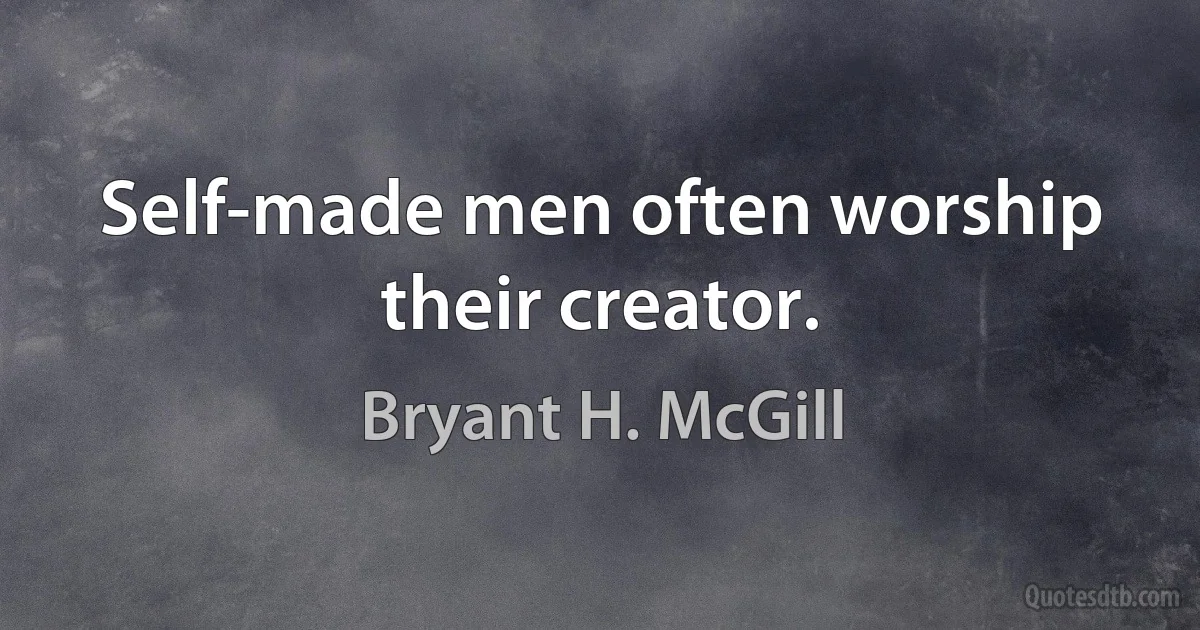 Self-made men often worship their creator.

Bryant H. McGill

Quotesdtb.com